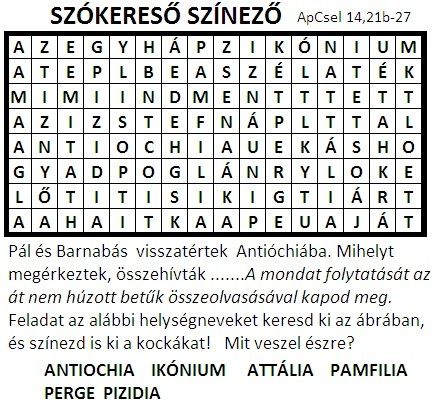 SZÓKERESŐ SZÍNEZŐ ApCsel 14,21b-27

| A | Z | E | G | Y | H | Á | P | Z | I | K | Ó | N | I | U | M |
|---|---|---|---|---|---|---|---|---|---|---|---|---|---|---|---|
| A | T | E | P | L | B | E | A | S | Z | É | L | A | T | É | K |
| M | I | M | I | I | N | D | M | E | N | T | T | T | E | T | T |
| A | Z | I | Z | S | T | E | F | N | Á | P | L | T | T | A | L |
| A | N | T | I | O | C | H | I | A | U | E | K | Á | S | H | O |
| G | Y | A | D | P | O | G | L | Á | N | R | Y | L | O | K | E |
| L | Ő | T | I | T | I | S | I | K | I | G | T | I | Á | R | T |
| A | A | H | A | I | T | K | A | A | P | E | U | A | J | Á | T |

Pál és Barnabás visszatértek Antióchiába. Mihelyt megérkeztek, összehívták .......A mondat folytatását az át nem húzott betűk összeolvasásával kapod meg. Feladat az alábbi helységneveket keresd ki az ábrában, és színezd is ki a kockákat! Mit veszel észre?

ANTIOCHIA IKÓNIUM ATTÁLIA PAMFILIA
PERGE PIZIDIA